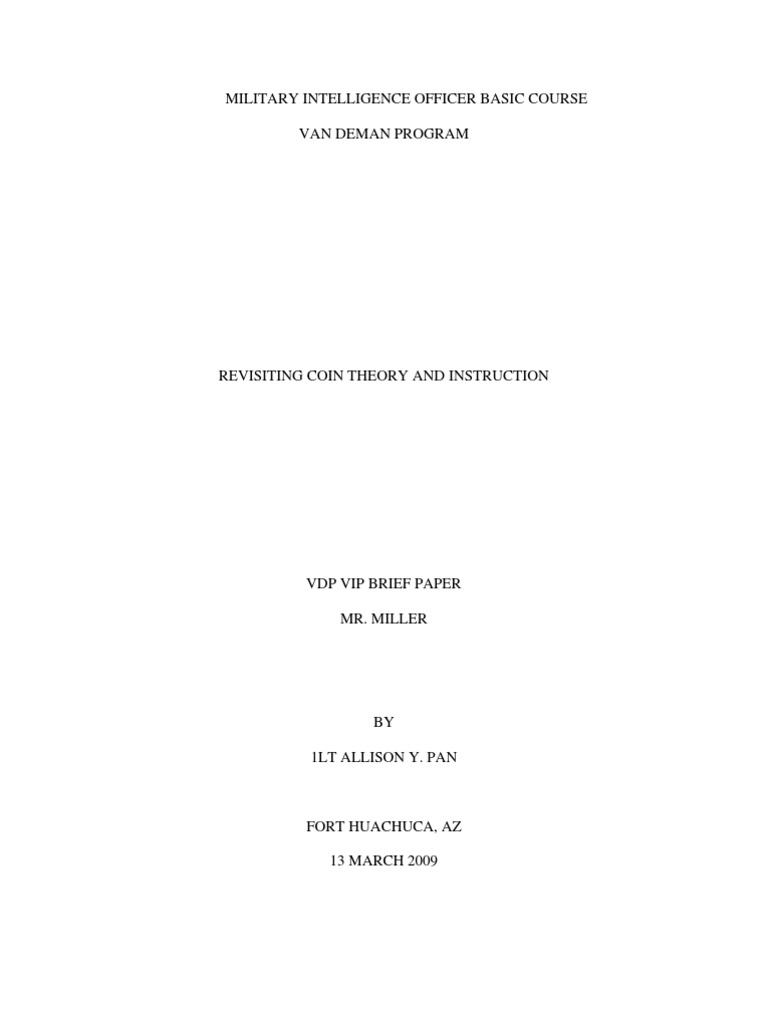 MILITARY INTELLIGENCE OFFICER BASIC COURSE

VAN DEMAN PROGRAM

REVISITING COIN THEORY AND INSTRUCTION

VDP VIP BRIEF PAPER

MR. MILLER

BY

1LT ALLISON Y. PAN

FORT HUACHUCA, AZ

13 MARCH 2009